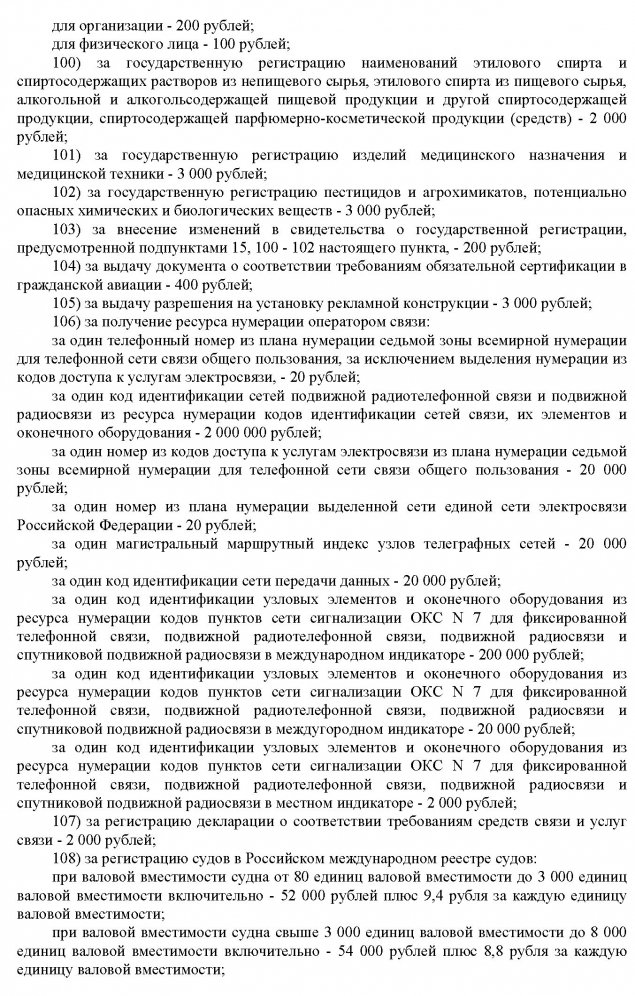 для организации - 200 рублей;
для физического лица - 100 рублей;
100) за государственную регистрацию наименований этилового спирта и спиртосодержащих растворов из непищевого сырья, этилового спирта из пищевого сырья, алкогольной и алкогольсодержащей пищевой продукции и другой спиртосодержащей продукции, спиртосодержащей парфюмерно-косметической продукции (средств) - 2 000 рублей;
101) за государственную регистрацию изделий медицинского назначения и медицинской техники - 3 000 рублей;
102) за государственную регистрацию пестицидов и агрохимикатов, потенциально опасных химических и биологических веществ - 3 000 рублей;
103) за внесение изменений в свидетельства о государственной регистрации, предусмотренной подпунктами 15, 100 - 102 настоящего пункта, - 200 рублей;
104) за выдачу документа о соответствии требованиям обязательной сертификации в гражданской авиации - 400 рублей;
105) за выдачу разрешения на установку рекламной конструкции - 3 000 рублей;
106) за получение ресурса нумерации оператором связи:
за один телефонный номер из плана нумерации седьмой зоны всемирной нумерации для телефонной сети связи общего пользования, за исключением выделения нумерации из кодов доступа к услугам электросвязи, - 20 рублей;
за один код идентификации сетей подвижной радиотелефонной связи и подвижной радиосвязи из ресурса нумерации кодов идентификации сетей связи, их элементов и оконечного оборудования - 2 000 000 рублей;
за один номер из кодов доступа к услугам электросвязи из плана нумерации седьмой зоны всемирной нумерации для телефонной сети связи общего пользования - 20 000 рублей;
за один номер из плана нумерации выделенной сети единой сети электросвязи Российской Федерации - 20 рублей;
за один магистральный маршрутный индекс узлов телеграфных сетей - 20 000 рублей;
за один код идентификации сети передачи данных - 20 000 рублей;
за один код идентификации узловых элементов и оконечного оборудования из ресурса нумерации кодов пунктов сети сигнализации ОКС N 7 для фиксированной телефонной связи, подвижной радиотелефонной связи, подвижной радиосвязи и спутниковой подвижной радиосвязи в международном индикаторе - 200 000 рублей;
за один код идентификации узловых элементов и оконечного оборудования из ресурса нумерации кодов пунктов сети сигнализации ОКС N 7 для фиксированной телефонной связи, подвижной радиотелефонной связи, подвижной радиосвязи и спутниковой подвижной радиосвязи в междугородном индикаторе - 20 000 рублей;
за один код идентификации узловых элементов и оконечного оборудования из ресурса нумерации кодов пунктов сети сигнализации ОКС N 7 для фиксированной телефонной связи, подвижной радиотелефонной связи, подвижной радиосвязи и спутниковой подвижной радиосвязи в местном индикаторе - 2 000 рублей;
107) за регистрацию декларации о соответствии требованиям средств связи и услуг связи - 2 000 рублей;
108) за регистрацию судов в Российском международном реестре судов:
при валовой вместимости судна от 80 единиц валовой вместимости до 3 000 единиц валовой вместимости включительно - 52 000 рублей плюс 9,4 рубля за каждую единицу валовой вместимости;
при валовой вместимости судна свыше 3 000 единиц валовой вместимости до 8 000 единиц валовой вместимости включительно - 54 000 рублей плюс 8,8 рубля за каждую единицу валовой вместимости;